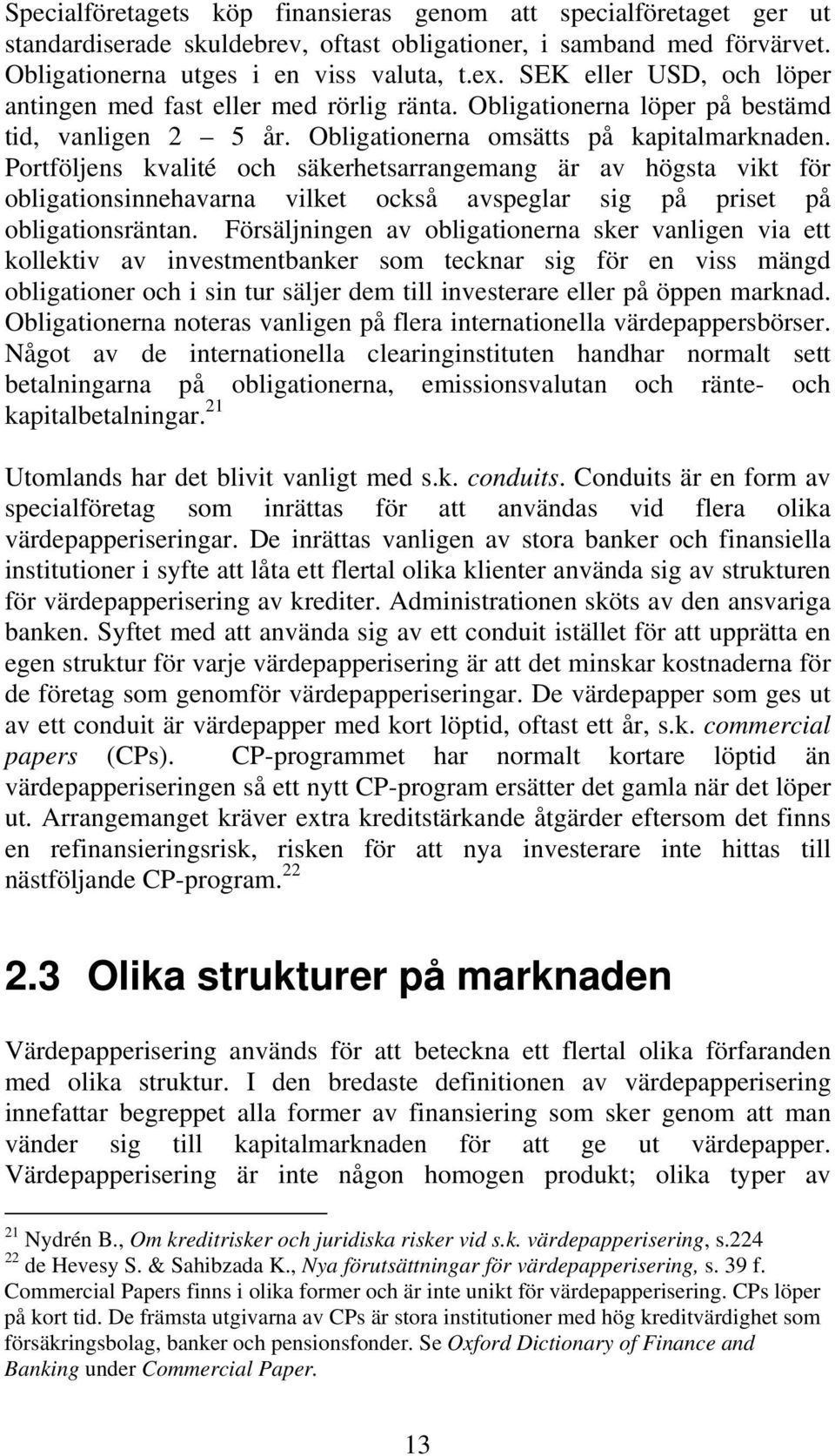 Specialföretagets köp finansieras genom att specialföretaget ger ut standardiserade skuldebrev, oftast obligationer, i samband med förvärvet. Obligationerna utges i en viss valuta, t.ex. SEK eller USD, och löper antingen med fast eller med rörlig ränta. Obligationerna löper på bestämd tid, vanligen 2 – 5 år. Obligationerna omsätts på kapitalmarknaden. Portföljens kvalité och säkerhetsarrangemang är av högsta vikt för obligationsinnehavarna vilket också avspeglar sig på priset på obligationsräntan. Försäljningen av obligationerna sker vanligen via ett kollektiv av investmentbanker som tecknar sig för en viss mängd obligationer och i sin tur säljer dem till investerare eller på öppen marknad. Obligationerna noteras vanligen på flera internationella värdepappersbörser. Något av de internationella clearinginstituten handhar normalt sett betalningarna på obligationerna, emissionsvalutan och ränte- och kapitalbetalningar.$^{21}$

Utomlands har det blivit vanligt med s.k. conduits. Conduits är en form av specialföretag som inrättas för att användas vid flera olika värdepapperiseringar. De inrättas vanligen av stora banker och finansiella institutioner i syfte att låta ett flertal olika klienter använda sig av strukturen för värdepapperisering av krediter. Administrationen sköts av den ansvariga banken. Syftet med att använda sig av ett conduit istället för att upprätta en egen struktur för varje värdepapperisering är att det minskar kostnaderna för de företag som genomför värdepapperiseringar. De värdepapper som ges ut av ett conduit är värdepapper med kort löptid, oftast ett år, s.k. commercial papers (CPs). CP-programmet har normalt kortare löptid än värdepapperiseringen så ett nytt CP-program ersätter det gamla när det löper ut. Arrangemanget kräver extra kreditstärkande åtgärder eftersom det finns en refinansieringsrisk, risken för att nya investerare inte hittas till nästföljande CP-program.$^{22}$

2.3 Olika strukturer på marknaden

Värdepapperisering används för att beteckna ett flertal olika förfaranden med olika struktur. I den bredaste definitionen av värdepapperisering innefattar begreppet alla former av finansiering som sker genom att man vänder sig till kapitalmarknaden för att ge ut värdepapper. Värdepapperisering är inte någon homogen produkt; olika typer av

$^{21}$ Nydrén B., Om kreditrisker och juridiska risker vid s.k. värdepapperisering, s.224
$^{22}$ de Hevesy S. & Sahibzada K., Nya förutsättningar för värdepapperisering, s. 39 f. Commercial Papers finns i olika former och är inte unikt för värdepapperisering. CPs löper på kort tid. De främsta utgivarna av CPs är stora institutioner med hög kreditvärdighet som försäkringsbolag, banker och pensionsfonder. Se Oxford Dictionary of Finance and Banking under Commercial Paper.

13